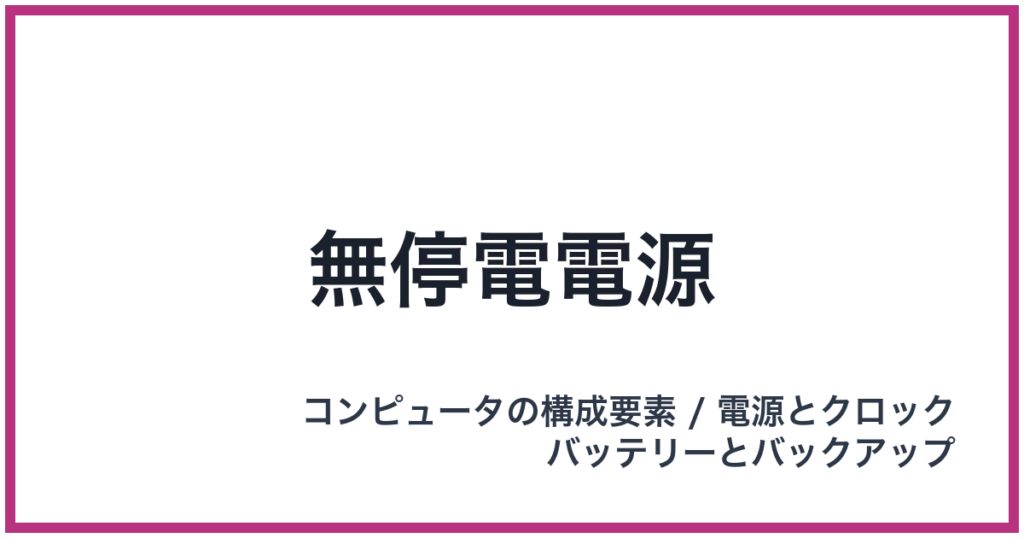 無停電電源

コンピュータの構成要素 / 電源とクロック
バッテリーとバックアップ